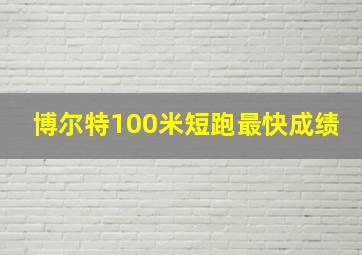 博尔特100米短跑最快成绩